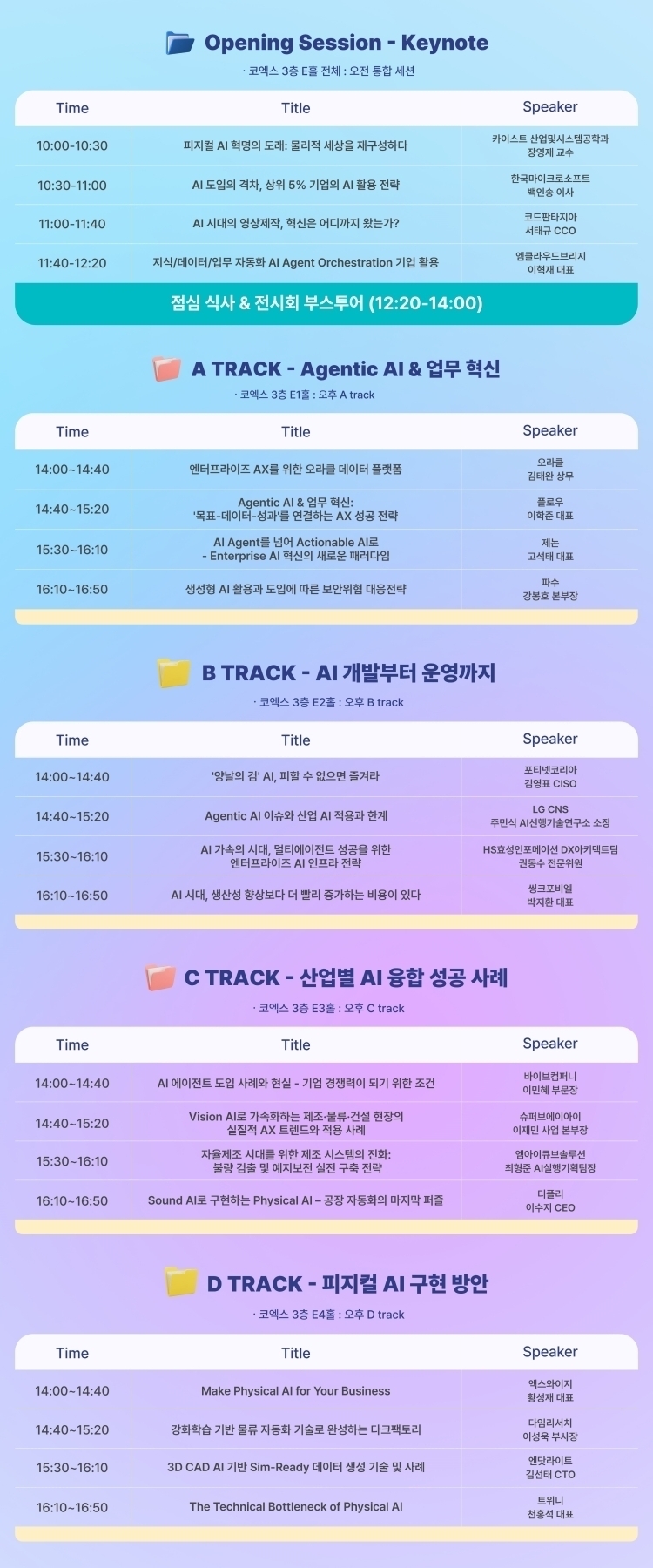 Opening Session - Keynote

· 코엑스 3층 E홀 전체 : 오전 통합 세션

| Time | Title | Speaker |
|---|---|---|
| 10:00-10:30 | 피지컬 AI 혁명의 도래: 물리적 세상을 재구성하다 | 카이스트 산업및시스템공학과 장영재 교수 |
| 10:30-11:00 | AI 도입의 격차, 상위 5% 기업의 AI 활용 전략 | 한국마이크로소프트 백인송 이사 |
| 11:00-11:40 | AI 시대의 영상제작, 혁신은 어디까지 왔는가? | 코드판타지아 서태규 CCO |
| 11:40-12:20 | 지식/데이터/업무 자동화 AI Agent Orchestration 기업 활용 | 엠클라우드브리지 이혁재 대표 |

점심 식사 & 전시회 부스투어 (12:20-14:00)

A TRACK - Agentic AI & 업무 혁신

· 코엑스 3층 E1홀 : 오후 A track

| Time | Title | Speaker |
|---|---|---|
| 14:00~14:40 | 엔터프라이즈 AX를 위한 오라클 데이터 플랫폼 | 오라클 김태완 상무 |
| 14:40~15:20 | Agentic AI & 업무 혁신: '목표-데이터-성과'를 연결하는 AX 성공 전략 | 플로우 이학준 대표 |
| 15:30~16:10 | AI Agent를 넘어 Actionable AI로 - Enterprise AI 혁신의 새로운 패러다임 | 제논 고석태 대표 |
| 16:10~16:50 | 생성형 AI 활용과 도입에 따른 보안위협 대응전략 | 파수 강봉호 본부장 |

B TRACK - AI 개발부터 운영까지

· 코엑스 3층 E2홀 : 오후 B track

| Time | Title | Speaker |
|---|---|---|
| 14:00~14:40 | '양날의 검' AI, 피할 수 없으면 즐겨라 | 포티넷코리아 김영표 CISO |
| 14:40~15:20 | Agentic AI 이슈와 산업 AI 적용과 한계 | LG CNS 주민식 AI선행기술연구소 소장 |
| 15:30~16:10 | AI 가속의 시대, 멀티에이전트 성공을 위한 엔터프라이즈 AI 인프라 전략 | HS효성인포메이션 DX아키텍트팀 권동수 전문위원 |
| 16:10~16:50 | AI 시대, 생산성 향상보다 더 빨리 증가하는 비용이 있다 | 씽크포비엘 박지환 대표 |

C TRACK - 산업별 AI 융합 성공 사례

· 코엑스 3층 E3홀 : 오후 C track

| Time | Title | Speaker |
|---|---|---|
| 14:00~14:40 | AI 에이전트 도입 사례와 현실 - 기업 경쟁력이 되기 위한 조건 | 바이브컴퍼니 이민혜 부문장 |
| 14:40~15:20 | Vision AI로 가속화하는 제조·물류·건설 현장의 실질적 AX 트렌드와 적용 사례 | 슈퍼브에이아이 이재민 사업 본부장 |
| 15:30~16:10 | 자율제조 시대를 위한 제조 시스템의 진화: 불량 검출 및 예지보전 실전 구축 전략 | 엠아이큐브솔루션 최형준 AI실행기획팀장 |
| 16:10~16:50 | Sound AI로 구현하는 Physical AI – 공장 자동화의 마지막 퍼즐 | 디플리 이수지 CEO |

D TRACK - 피지컬 AI 구현 방안

· 코엑스 3층 E4홀 : 오후 D track

| Time | Title | Speaker |
|---|---|---|
| 14:00~14:40 | Make Physical AI for Your Business | 엑스와이지 황성재 대표 |
| 14:40~15:20 | 강화학습 기반 물류 자동화 기술로 완성하는 다크팩토리 | 다임리서치 이성욱 부사장 |
| 15:30~16:10 | 3D CAD AI 기반 Sim-Ready 데이터 생성 기술 및 사례 | 엔닷라이트 김선태 CTO |
| 16:10~16:50 | The Technical Bottleneck of Physical AI | 트위니 천홍석 대표 |